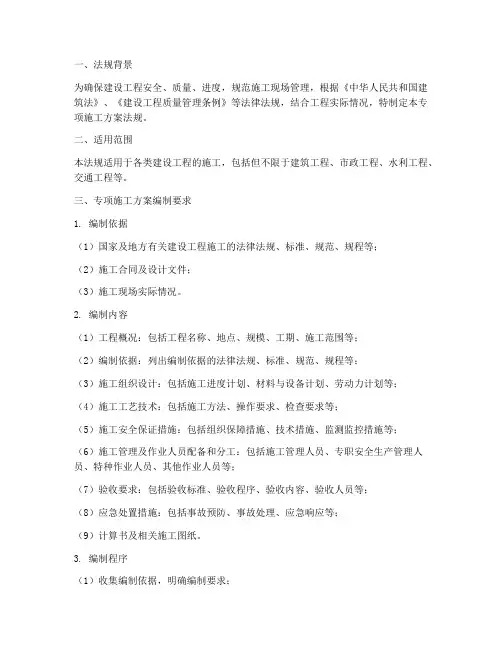 一、法规背景

为确保建设工程安全、质量、进度，规范施工现场管理，根据《中华人民共和国建筑法》、《建设工程质量管理条例》等法律法规，结合工程实际情况，特制定本专项施工方案法规。

二、适用范围

本法规适用于各类建设工程的施工，包括但不限于建筑工程、市政工程、水利工程、交通工程等。

三、专项施工方案编制要求

1. 编制依据

（1）国家及地方有关建设工程施工的法律法规、标准、规范、规程等；

（2）施工合同及设计文件；

（3）施工现场实际情况。

2. 编制内容

（1）工程概况：包括工程名称、地点、规模、工期、施工范围等；

（2）编制依据：列出编制依据的法律法规、标准、规范、规程等；

（3）施工组织设计：包括施工进度计划、材料与设备计划、劳动力计划等；

（4）施工工艺技术：包括施工方法、操作要求、检查要求等；

（5）施工安全保证措施：包括组织保障措施、技术措施、监测监控措施等；

（6）施工管理及作业人员配备和分工：包括施工管理人员、专职安全生产管理人员、特种作业人员、其他作业人员等；

（7）验收要求：包括验收标准、验收程序、验收内容、验收人员等；

（8）应急处置措施：包括事故预防、事故处理、应急响应等；

（9）计算书及相关施工图纸。

3. 编制程序

（1）收集编制依据，明确编制要求；